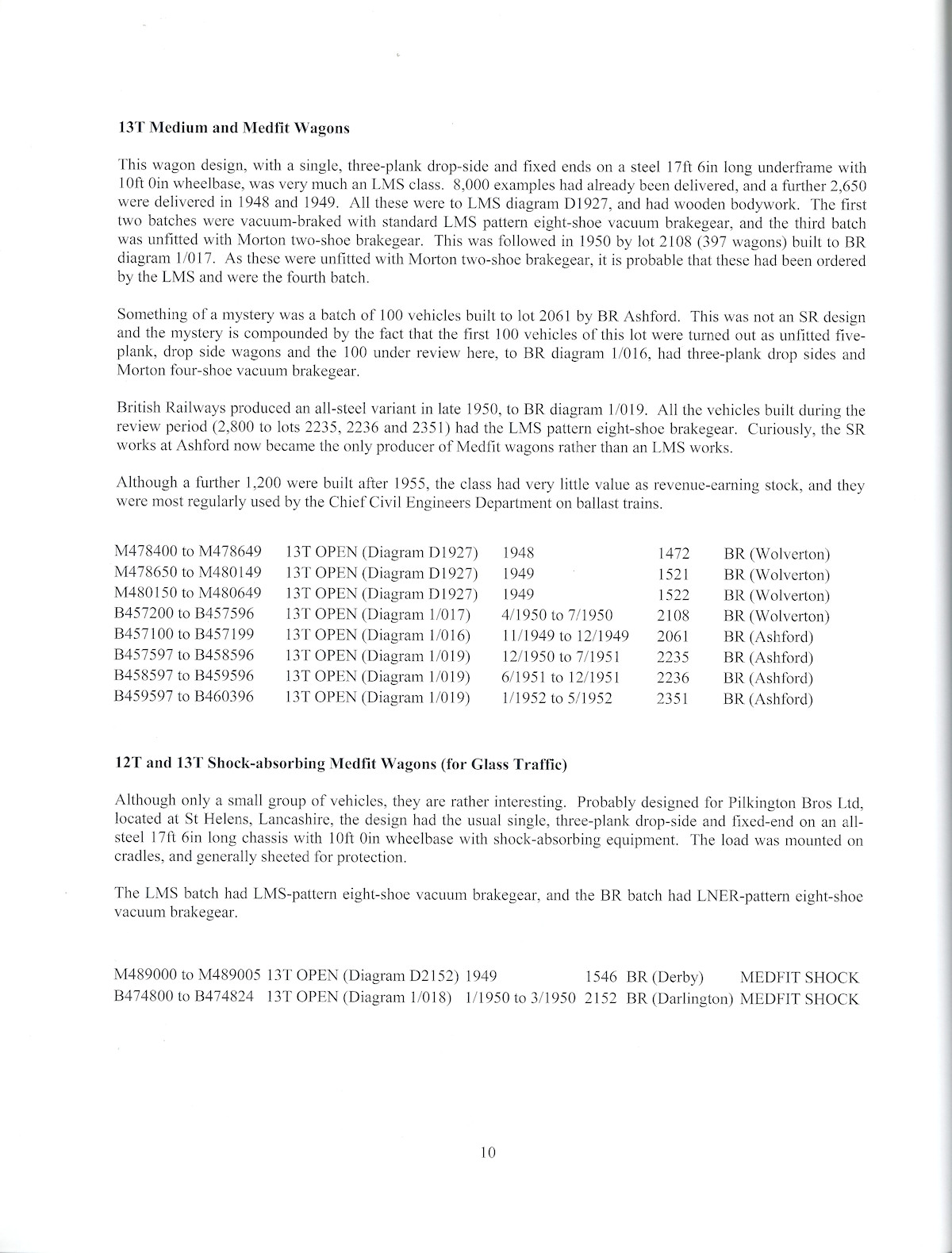 **13T Medium and Medfit Wagons**

This wagon design, with a single, three-plank drop-side and fixed ends on a steel 17ft 6in long underframe with 10ft 0in wheelbase, was very much an LMS class. 8,000 examples had already been delivered, and a further 2,650 were delivered in 1948 and 1949. All these were to LMS diagram D1927, and had wooden bodywork. The first two batches were vacuum-braked with standard LMS pattern eight-shoe vacuum brakegear, and the third batch was unfitted with Morton two-shoe brakegear. This was followed in 1950 by lot 2108 (397 wagons) built to BR diagram 1/017. As these were unfitted with Morton two-shoe brakegear, it is probable that these had been ordered by the LMS and were the fourth batch.

Something of a mystery was a batch of 100 vehicles built to lot 2061 by BR Ashford. This was not an SR design and the mystery is compounded by the fact that the first 100 vehicles of this lot were turned out as unfitted five-plank, drop side wagons and the 100 under review here, to BR diagram 1/016, had three-plank drop sides and Morton four-shoe vacuum brakegear.

British Railways produced an all-steel variant in late 1950, to BR diagram 1/019. All the vehicles built during the review period (2,800 to lots 2235, 2236 and 2351) had the LMS pattern eight-shoe brakegear. Curiously, the SR works at Ashford now became the only producer of Medfit wagons rather than an LMS works.

Although a further 1,200 were built after 1955, the class had very little value as revenue-earning stock, and they were most regularly used by the Chief Civil Engineers Department on ballast trains.

| | | | | |
|---|---|---|---|---|
| M478400 to M478649 | 13T OPEN (Diagram D1927) | 1948 | 1472 | BR (Wolverton) |
| M478650 to M480149 | 13T OPEN (Diagram D1927) | 1949 | 1521 | BR (Wolverton) |
| M480150 to M480649 | 13T OPEN (Diagram D1927) | 1949 | 1522 | BR (Wolverton) |
| B457200 to B457596 | 13T OPEN (Diagram 1/017) | 4/1950 to 7/1950 | 2108 | BR (Wolverton) |
| B457100 to B457199 | 13T OPEN (Diagram 1/016) | 11/1949 to 12/1949 | 2061 | BR (Ashford) |
| B457597 to B458596 | 13T OPEN (Diagram 1/019) | 12/1950 to 7/1951 | 2235 | BR (Ashford) |
| B458597 to B459596 | 13T OPEN (Diagram 1/019) | 6/1951 to 12/1951 | 2236 | BR (Ashford) |
| B459597 to B460396 | 13T OPEN (Diagram 1/019) | 1/1952 to 5/1952 | 2351 | BR (Ashford) |

**12T and 13T Shock-absorbing Medfit Wagons (for Glass Traffic)**

Although only a small group of vehicles, they are rather interesting. Probably designed for Pilkington Bros Ltd, located at St Helens, Lancashire, the design had the usual single, three-plank drop-side and fixed-end on an all-steel 17ft 6in long chassis with 10ft 0in wheelbase with shock-absorbing equipment. The load was mounted on cradles, and generally sheeted for protection.

The LMS batch had LMS-pattern eight-shoe vacuum brakegear, and the BR batch had LNER-pattern eight-shoe vacuum brakegear.

| | | | | | |
|---|---|---|---|---|---|
| M489000 to M489005 | 13T OPEN (Diagram D2152) | 1949 | 1546 | BR (Derby) | MEDFIT SHOCK |
| B474800 to B474824 | 13T OPEN (Diagram 1/018) | 1/1950 to 3/1950 | 2152 | BR (Darlington) | MEDFIT SHOCK |

10